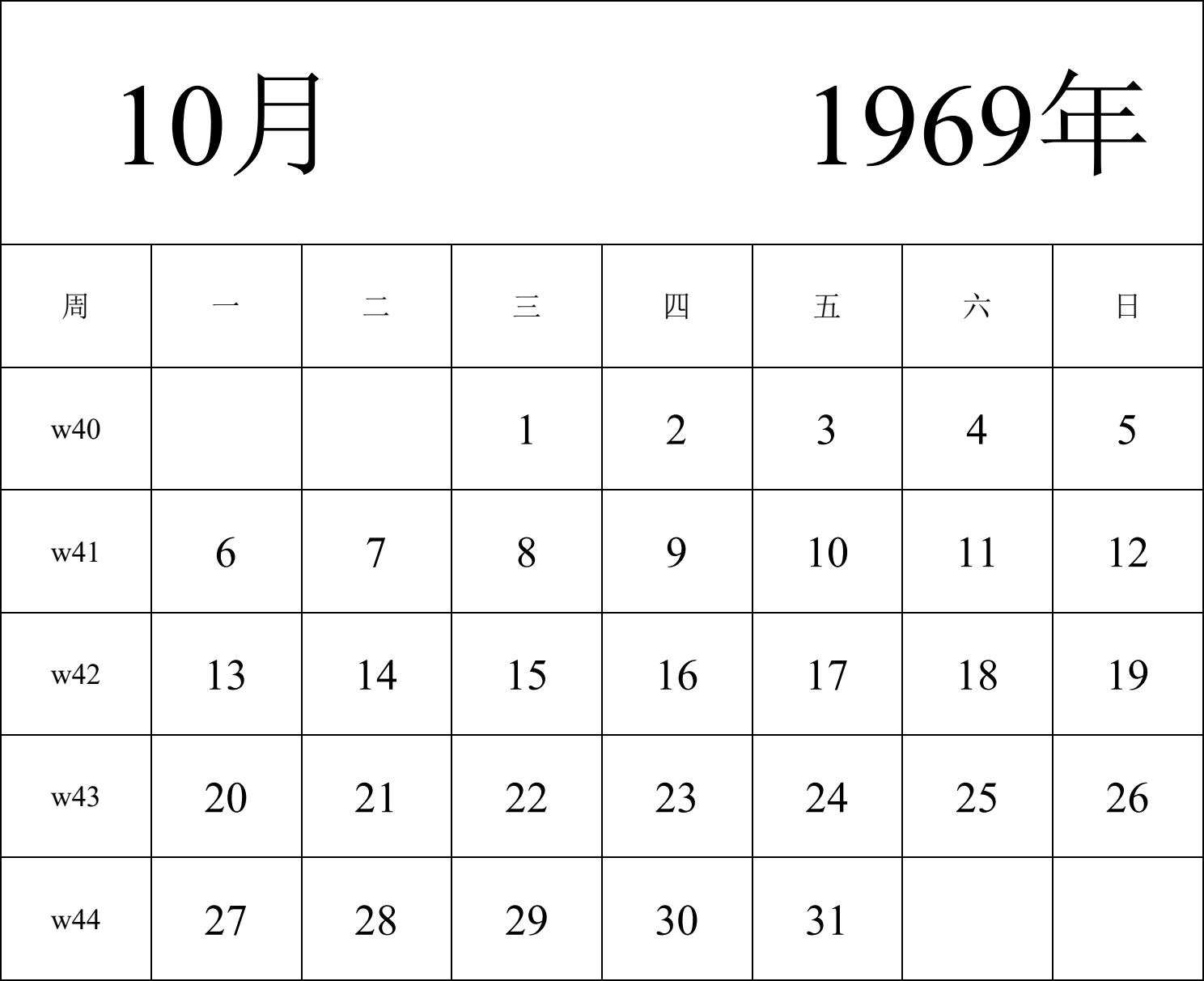 10月 1969年

| 周 | 一 | 二 | 三 | 四 | 五 | 六 | 日 |
|---|---|---|---|---|---|---|---|
| w40 | | | 1 | 2 | 3 | 4 | 5 |
| w41 | 6 | 7 | 8 | 9 | 10 | 11 | 12 |
| w42 | 13 | 14 | 15 | 16 | 17 | 18 | 19 |
| w43 | 20 | 21 | 22 | 23 | 24 | 25 | 26 |
| w44 | 27 | 28 | 29 | 30 | 31 | | |